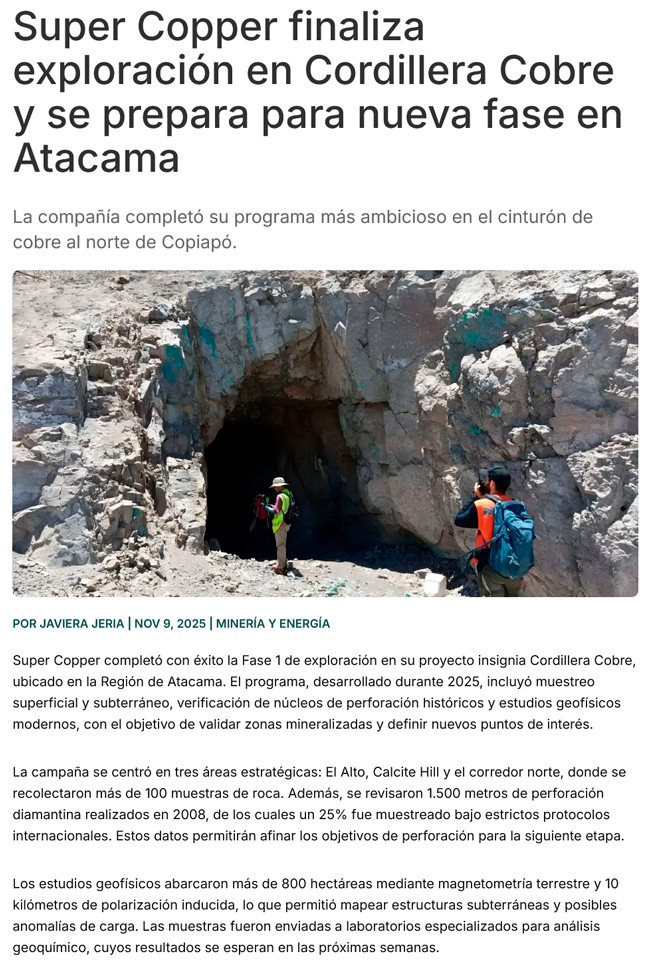 Super Copper finaliza exploración en Cordillera Cobre y se prepara para nueva fase en Atacama

La compañía completó su programa más ambicioso en el cinturón de cobre al norte de Copiapó.

POR JAVIERA JERIA | NOV 9, 2025 | MINERÍA Y ENERGÍA

Super Copper completó con éxito la Fase 1 de exploración en su proyecto insignia Cordillera Cobre, ubicado en la Región de Atacama. El programa, desarrollado durante 2025, incluyó muestreo superficial y subterráneo, verificación de núcleos de perforación históricos y estudios geofísicos modernos, con el objetivo de validar zonas mineralizadas y definir nuevos puntos de interés.

La campaña se centró en tres áreas estratégicas: El Alto, Calcite Hill y el corredor norte, donde se recolectaron más de 100 muestras de roca. Además, se revisaron 1.500 metros de perforación diamantina realizados en 2008, de los cuales un 25% fue muestreado bajo estrictos protocolos internacionales. Estos datos permitirán afinar los objetivos de perforación para la siguiente etapa.

Los estudios geofísicos abarcaron más de 800 hectáreas mediante magnetometría terrestre y 10 kilómetros de polarización inducida, lo que permitió mapear estructuras subterráneas y posibles anomalías de carga. Las muestras fueron enviadas a laboratorios especializados para análisis geoquímico, cuyos resultados se esperan en las próximas semanas.